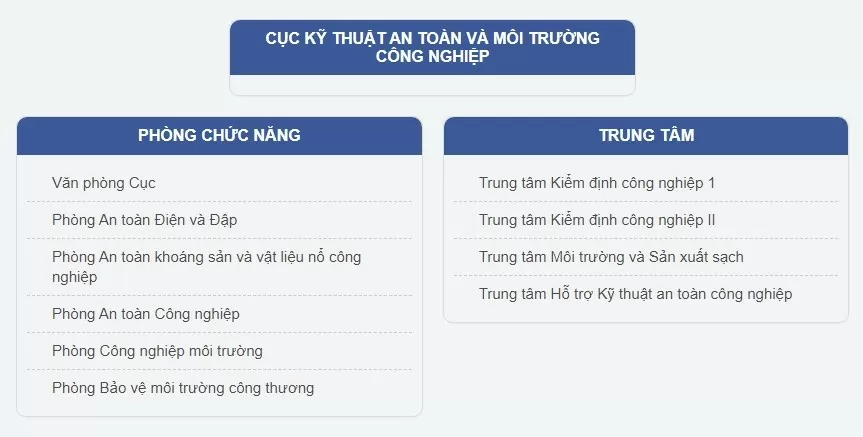 CỤC KỸ THUẬT AN TOÀN VÀ MÔI TRƯỜNG CÔNG NGHIỆP

PHÒNG CHỨC NĂNG

Văn phòng Cục

Phòng An toàn Điện và Đập

Phòng An toàn khoáng sản và vật liệu nổ công nghiệp

Phòng An toàn Công nghiệp

Phòng Công nghiệp môi trường

Phòng Bảo vệ môi trường công thương

TRUNG TÂM

Trung tâm Kiểm định công nghiệp 1

Trung tâm Kiểm định công nghiệp II

Trung tâm Môi trường và Sản xuất sạch

Trung tâm Hỗ trợ Kỹ thuật an toàn công nghiệp